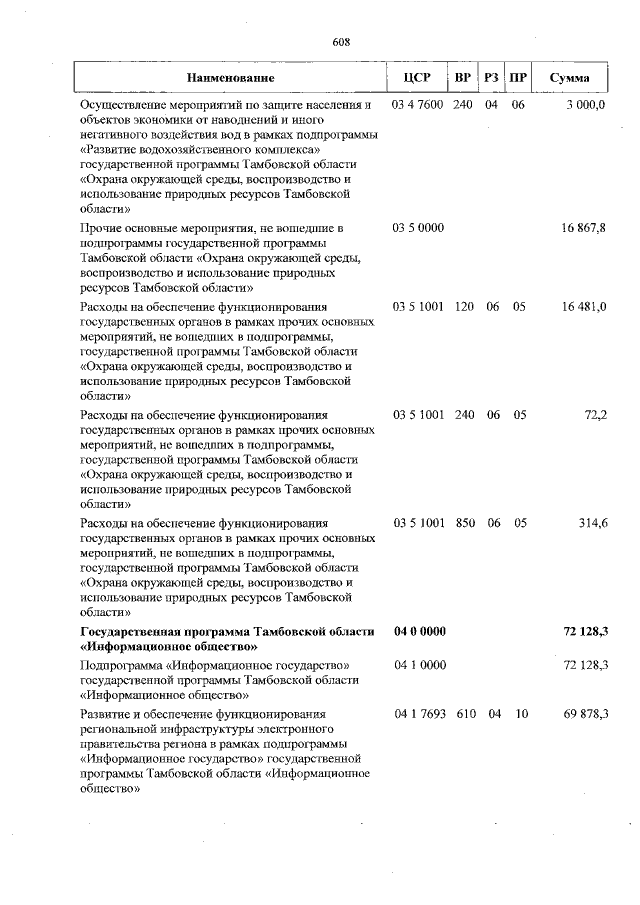 608

| Наименование | ЦСР | ВР | РЗ | ПР | Сумма |
|---|---|---|---|---|---|
| Осуществление мероприятий по защите населения и объектов экономики от наводнений и иного негативного воздействия вод в рамках подпрограммы «Развитие водохозяйственного комплекса» государственной программы Тамбовской области «Охрана окружающей среды, воспроизводство и использование природных ресурсов Тамбовской области» | 03 4 7600 | 240 | 04 | 06 | 3 000,0 |
| Прочие основные мероприятия, не вошедшие в подпрограммы государственной программы Тамбовской области «Охрана окружающей среды, воспроизводство и использование природных ресурсов Тамбовской области» | 03 5 0000 | | | | 16 867,8 |
| Расходы на обеспечение функционирования государственных органов в рамках прочих основных мероприятий, не вошедших в подпрограммы, государственной программы Тамбовской области «Охрана окружающей среды, воспроизводство и использование природных ресурсов Тамбовской области» | 03 5 1001 | 120 | 06 | 05 | 16 481,0 |
| Расходы на обеспечение функционирования государственных органов в рамках прочих основных мероприятий, не вошедших в подпрограммы, государственной программы Тамбовской области «Охрана окружающей среды, воспроизводство и использование природных ресурсов Тамбовской области» | 03 5 1001 | 240 | 06 | 05 | 72,2 |
| Расходы на обеспечение функционирования государственных органов в рамках прочих основных мероприятий, не вошедших в подпрограммы, государственной программы Тамбовской области «Охрана окружающей среды, воспроизводство и использование природных ресурсов Тамбовской области» | 03 5 1001 | 850 | 06 | 05 | 314,6 |
| Государственная программа Тамбовской области «Информационное общество» | 04 0 0000 | | | | 72 128,3 |
| Подпрограмма «Информационное государство» государственной программы Тамбовской области «Информационное общество» | 04 1 0000 | | | | 72 128,3 |
| Развитие и обеспечение функционирования региональной инфраструктуры электронного правительства региона в рамках подпрограммы «Информационное государство» государственной программы Тамбовской области «Информационное общество» | 04 1 7693 | 610 | 04 | 10 | 69 878,3 |